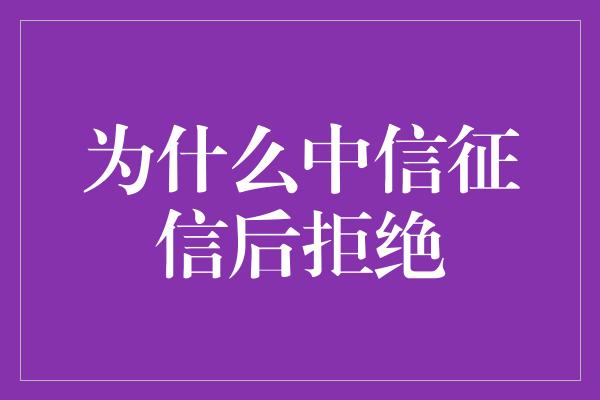 为什么中信征信后拒绝